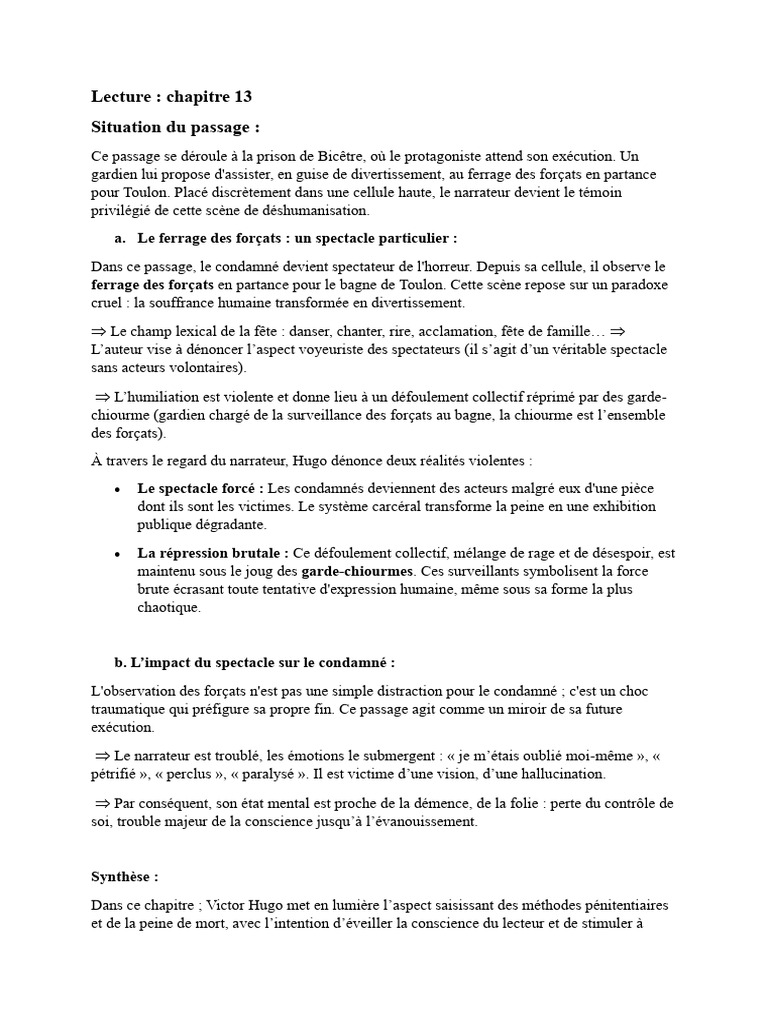 Lecture : chapitre 13

Situation du passage :

Ce passage se déroule à la prison de Bicêtre, où le protagoniste attend son exécution. Un gardien lui propose d'assister, en guise de divertissement, au ferrage des forçats en partance pour Toulon. Placé discrètement dans une cellule haute, le narrateur devient le témoin privilégié de cette scène de déshumanisation.

a. Le ferrage des forçats : un spectacle particulier :

Dans ce passage, le condamné devient spectateur de l'horreur. Depuis sa cellule, il observe le ferrage des forçats en partance pour le bagne de Toulon. Cette scène repose sur un paradoxe cruel : la souffrance humaine transformée en divertissement.

⇒ Le champ lexical de la fête : danser, chanter, rire, acclamation, fête de famille… ⇒ L'auteur vise à dénoncer l'aspect voyeuriste des spectateurs (il s'agit d'un véritable spectacle sans acteurs volontaires).

⇒ L'humiliation est violente et donne lieu à un défoulement collectif réprimé par des garde-chiourme (gardien chargé de la surveillance des forçats au bagne, la chiourme est l'ensemble des forçats).

À travers le regard du narrateur, Hugo dénonce deux réalités violentes :

• Le spectacle forcé : Les condamnés deviennent des acteurs malgré eux d'une pièce dont ils sont les victimes. Le système carcéral transforme la peine en une exhibition publique dégradante.

• La répression brutale : Ce défoulement collectif, mélange de rage et de désespoir, est maintenu sous le joug des garde-chiourmes. Ces surveillants symbolisent la force brute écrasant toute tentative d'expression humaine, même sous sa forme la plus chaotique.

b. L'impact du spectacle sur le condamné :

L'observation des forçats n'est pas une simple distraction pour le condamné ; c'est un choc traumatique qui préfigure sa propre fin. Ce passage agit comme un miroir de sa future exécution.

⇒ Le narrateur est troublé, les émotions le submergent : « je m'étais oublié moi-même », « pétrifié », « perclus », « paralysé ». Il est victime d'une vision, d'une hallucination.

⇒ Par conséquent, son état mental est proche de la démence, de la folie : perte du contrôle de soi, trouble majeur de la conscience jusqu'à l'évanouissement.

Synthèse :

Dans ce chapitre ; Victor Hugo met en lumière l'aspect saisissant des méthodes pénitentiaires et de la peine de mort, avec l'intention d'éveiller la conscience du lecteur et de stimuler à